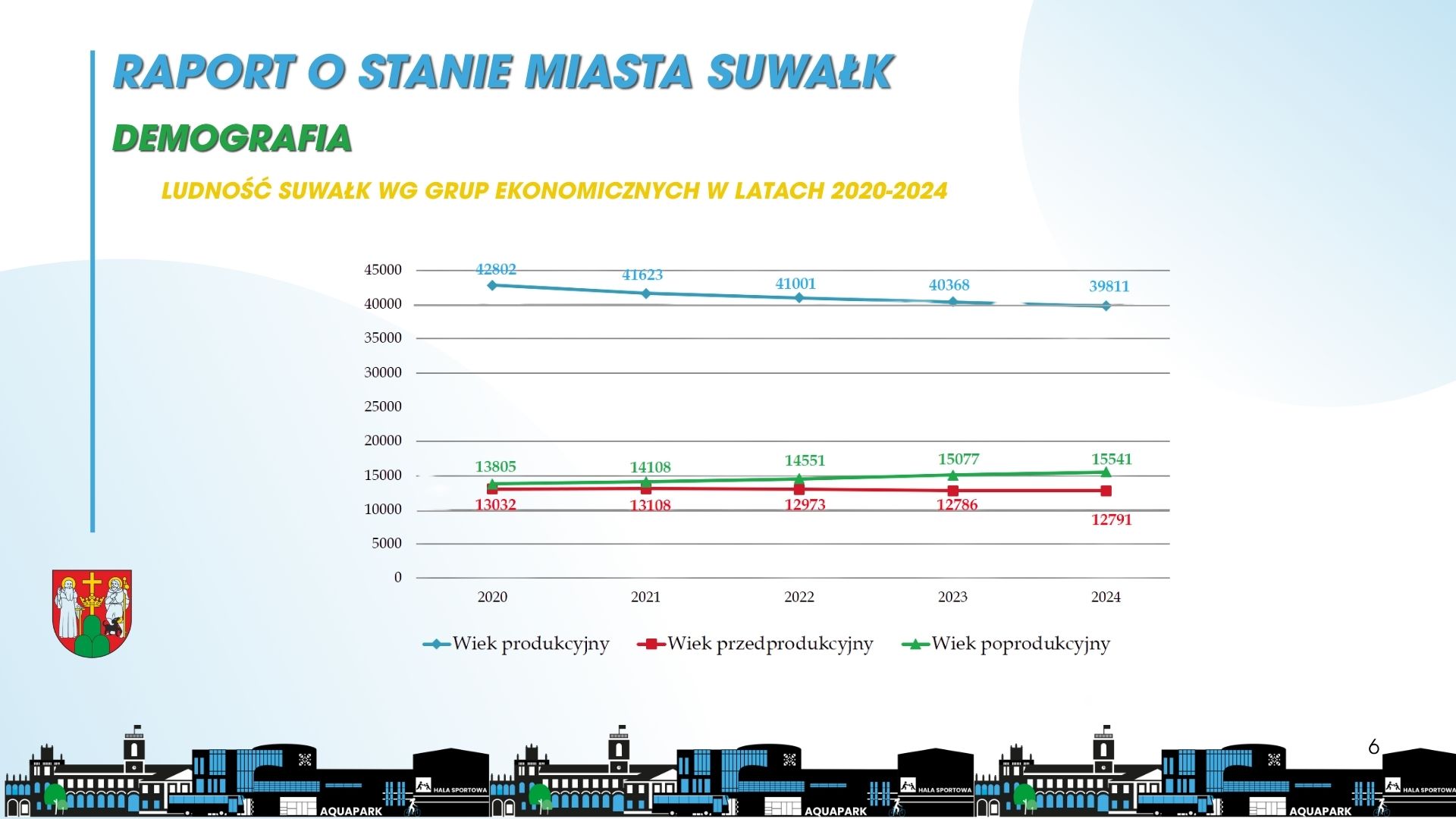 RAPORT O STANIE MIASTA SUWAŁK

DEMOGRAFIA

LUDNOŚĆ SUWAŁK WG GRUP EKONOMICZNYCH W LATACH 2020-2024

45000
40000
35000
30000
25000
20000
15000
10000
5000
0

42802 41623 41001 40368 39811

13805 14108 14551 15077 15541

13032 13108 12973 12786 12791

2020 2021 2022 2023 2024

Wiek produkcyjny Wiek przedprodukcyjny Wiek poprodukcyjny

6

HALA SPORTOWA AQUAPARK HALA SPORTOWA AQUAPARK HALA SPORTOWA AQUAPARK